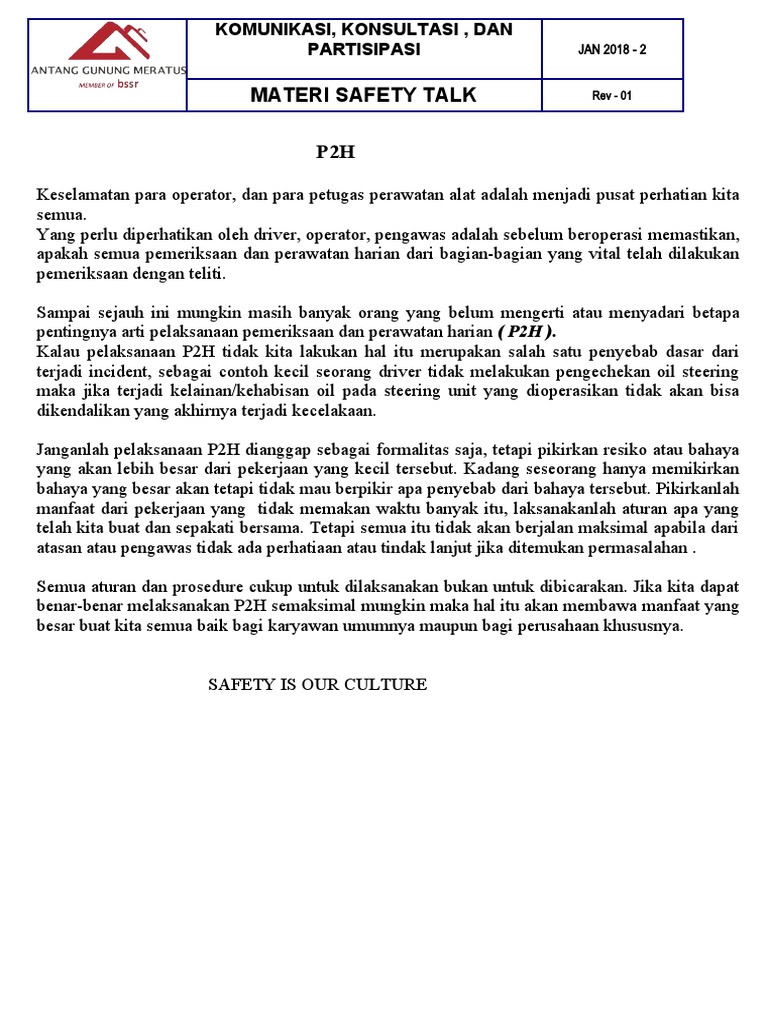 | ANTANG GUNUNG MERATUS MEMBER OF bssr | KOMUNIKASI, KONSULTASI , DAN PARTISIPASI | JAN 2018 - 2 |
|---|---|---|
| | MATERI SAFETY TALK | Rev - 01 |

P2H

Keselamatan para operator, dan para petugas perawatan alat adalah menjadi pusat perhatian kita semua.
Yang perlu diperhatikan oleh driver, operator, pengawas adalah sebelum beroperasi memastikan, apakah semua pemeriksaan dan perawatan harian dari bagian-bagian yang vital telah dilakukan pemeriksaan dengan teliti.

Sampai sejauh ini mungkin masih banyak orang yang belum mengerti atau menyadari betapa pentingnya arti pelaksanaan pemeriksaan dan perawatan harian ( P2H ).
Kalau pelaksanaan P2H tidak kita lakukan hal itu merupakan salah satu penyebab dasar dari terjadi incident, sebagai contoh kecil seorang driver tidak melakukan pengechekan oil steering maka jika terjadi kelainan/kehabisan oil pada steering unit yang dioperasikan tidak akan bisa dikendalikan yang akhirnya terjadi kecelakaan.

Janganlah pelaksanaan P2H dianggap sebagai formalitas saja, tetapi pikirkan resiko atau bahaya yang akan lebih besar dari pekerjaan yang kecil tersebut. Kadang seseorang hanya memikirkan bahaya yang besar akan tetapi tidak mau berpikir apa penyebab dari bahaya tersebut. Pikirkanlah manfaat dari pekerjaan yang tidak memakan waktu banyak itu, laksanakanlah aturan apa yang telah kita buat dan sepakati bersama. Tetapi semua itu tidak akan berjalan maksimal apabila dari atasan atau pengawas tidak ada perhatiaan atau tindak lanjut jika ditemukan permasalahan .

Semua aturan dan prosedure cukup untuk dilaksanakan bukan untuk dibicarakan. Jika kita dapat benar-benar melaksanakan P2H semaksimal mungkin maka hal itu akan membawa manfaat yang besar buat kita semua baik bagi karyawan umumnya maupun bagi perusahaan khususnya.

SAFETY IS OUR CULTURE